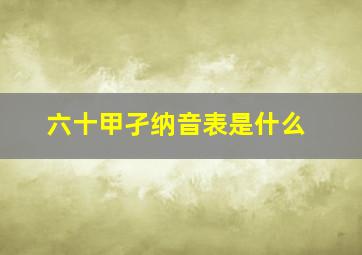 六十甲子纳音表是什么